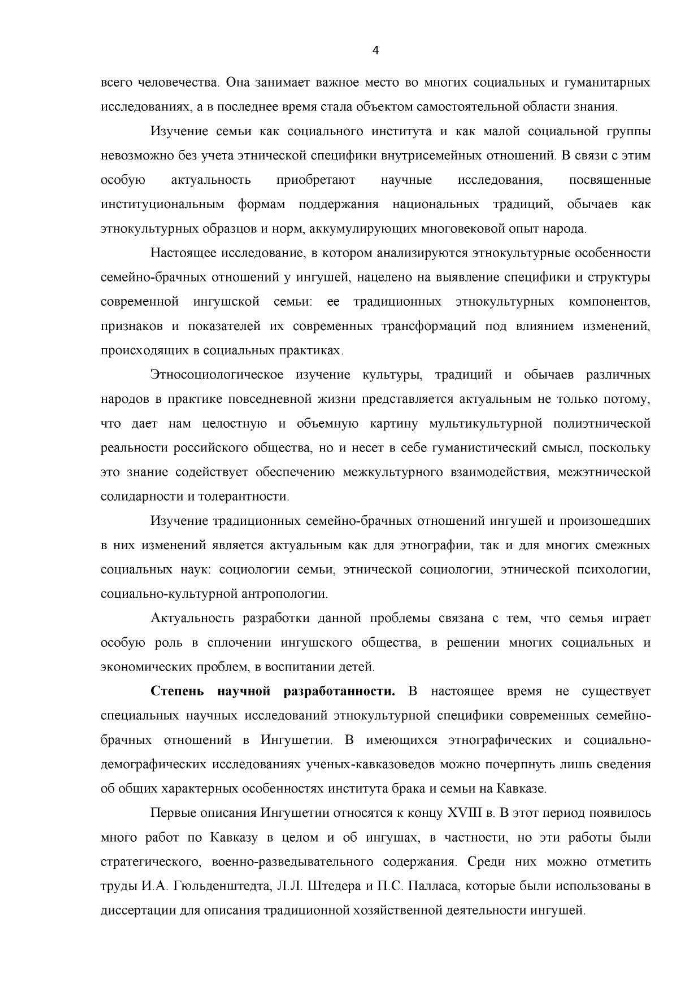 4

всего человечества. Она занимает важное место во многих социальных и гуманитарных исследованиях, а в последнее время стала объектом самостоятельной области знания.

Изучение семьи как социального института и как малой социальной группы невозможно без учета этнической специфики внутрисемейных отношений. В связи с этим особую актуальность приобретают научные исследования, посвященные институциональным формам поддержания национальных традиций, обычаев как этнокультурных образцов и норм, аккумулирующих многовековой опыт народа.

Настоящее исследование, в котором анализируются этнокультурные особенности семейно-брачных отношений у ингушей, нацелено на выявление специфики и структуры современной ингушской семьи: ее традиционных этнокультурных компонентов, признаков и показателей их современных трансформаций под влиянием изменений, происходящих в социальных практиках.

Этносоциологическое изучение культуры, традиций и обычаев различных народов в практике повседневной жизни представляется актуальным не только потому, что дает нам целостную и объемную картину мультикультурной полиэтнической реальности российского общества, но и несет в себе гуманистический смысл, поскольку это знание содействует обеспечению межкультурного взаимодействия, межэтнической солидарности и толерантности.

Изучение традиционных семейно-брачных отношений ингушей и произошедших в них изменений является актуальным как для этнографии, так и для многих смежных социальных наук: социологии семьи, этнической социологии, этнической психологии, социально-культурной антропологии.

Актуальность разработки данной проблемы связана с тем, что семья играет особую роль в сплочении ингушского общества, в решении многих социальных и экономических проблем, в воспитании детей.

**Степень научной разработанности.** В настоящее время не существует специальных научных исследований этнокультурной специфики современных семейно-брачных отношений в Ингушетии. В имеющихся этнографических и социально-демографических исследованиях ученых-кавказоведов можно почерпнуть лишь сведения об общих характерных особенностях института брака и семьи на Кавказе.

Первые описания Ингушетии относятся к концу XVIII в. В этот период появилось много работ по Кавказу в целом и об ингушах, в частности, но эти работы были стратегического, военно-разведывательного содержания. Среди них можно отметить труды И.А. Гюльденштедта, Л.Л. Штедера и П.С. Палласа, которые были использованы в диссертации для описания традиционной хозяйственной деятельности ингушей.